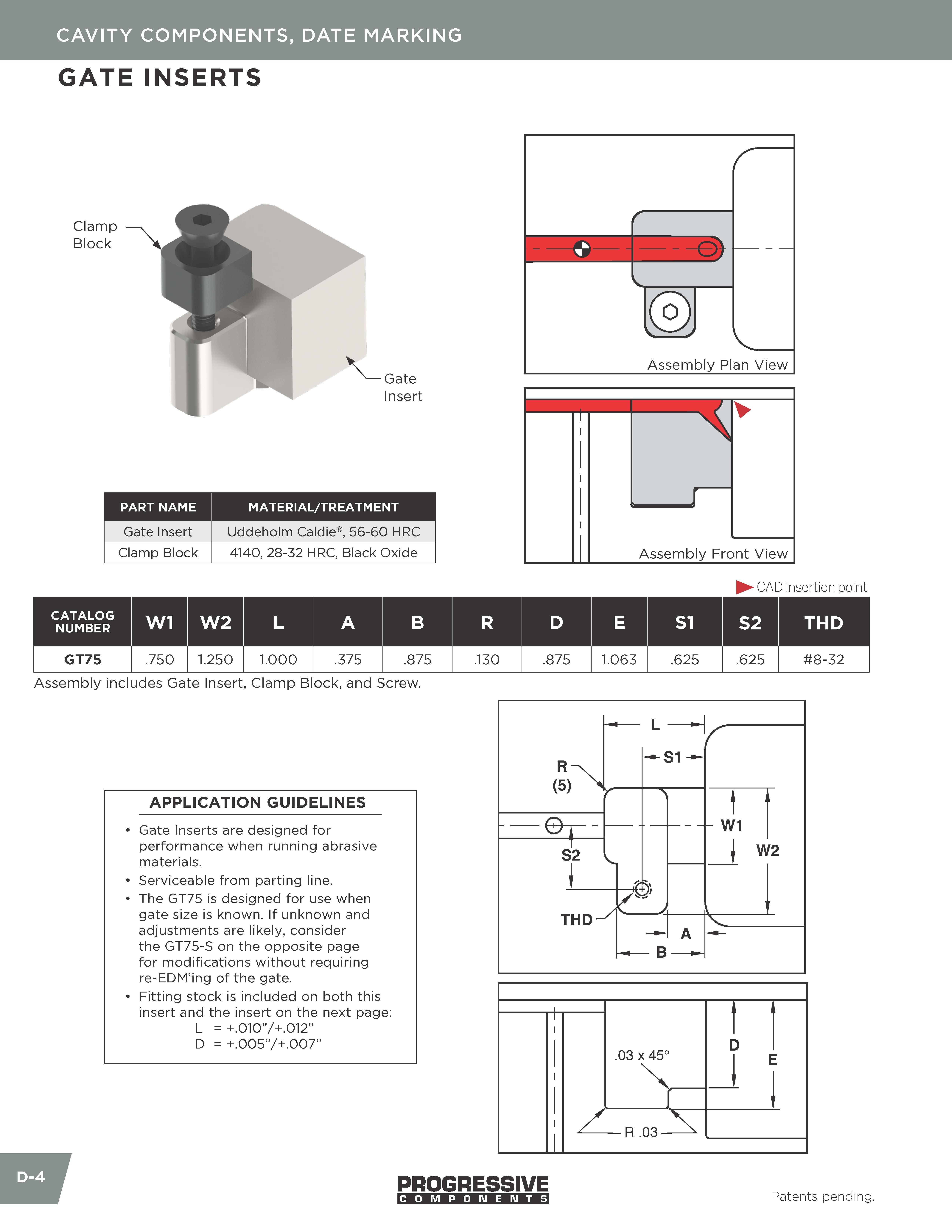 CAVITY COMPONENTS, DATE MARKING

GATE INSERTS

Clamp Block

Gate Insert

Assembly Plan View

Assembly Front View

| PART NAME | MATERIAL/TREATMENT |
|---|---|
| Gate Insert | Uddeholm Caldie®, 56-60 HRC |
| Clamp Block | 4140, 28-32 HRC, Black Oxide |

CAD insertion point

| CATALOG NUMBER | W1 | W2 | L | A | B | R | D | E | S1 | S2 | THD |
|---|---|---|---|---|---|---|---|---|---|---|---|
| GT75 | .750 | 1.250 | 1.000 | .375 | .875 | .130 | .875 | 1.063 | .625 | .625 | #8-32 |

Assembly includes Gate Insert, Clamp Block, and Screw.

APPLICATION GUIDELINES

• Gate Inserts are designed for performance when running abrasive materials.
• Serviceable from parting line.
• The GT75 is designed for use when gate size is known. If unknown and adjustments are likely, consider the GT75-S on the opposite page for modifications without requiring re-EDM'ing of the gate.
• Fitting stock is included on both this insert and the insert on the next page:
L = +.010"/+.012"
D = +.005"/+.007"

L
S1
R (5)
W1
W2
S2
THD
A
B

.03 x 45°
D
E
R .03

D-4

PROGRESSIVE COMPONENTS

Patents pending.